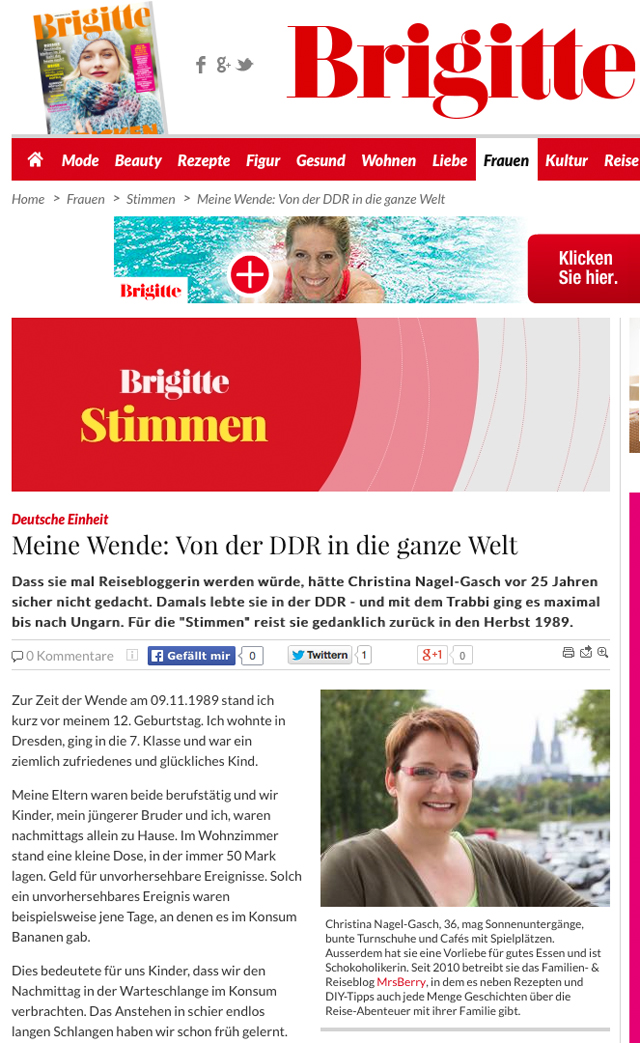 Brigitte

Brigitte

Mode Beauty Rezepte Figur Gesund Wohnen Liebe Frauen Kultur Reise

Home > Frauen > Stimmen > Meine Wende: Von der DDR in die ganze Welt

Brigitte

Klicken Sie hier.

Brigitte
Stimmen

Deutsche Einheit

Meine Wende: Von der DDR in die ganze Welt

Dass sie mal Reisebloggerin werden würde, hätte Christina Nagel-Gasch vor 25 Jahren sicher nicht gedacht. Damals lebte sie in der DDR - und mit dem Trabbi ging es maximal bis nach Ungarn. Für die "Stimmen" reist sie gedanklich zurück in den Herbst 1989.

0 Kommentare Gefällt mir 0 Twittern 1 g+1 0

Zur Zeit der Wende am 09.11.1989 stand ich kurz vor meinem 12. Geburtstag. Ich wohnte in Dresden, ging in die 7. Klasse und war ein ziemlich zufriedenes und glückliches Kind.

Meine Eltern waren beide berufstätig und wir Kinder, mein jüngerer Bruder und ich, waren nachmittags allein zu Hause. Im Wohnzimmer stand eine kleine Dose, in der immer 50 Mark lagen. Geld für unvorhersehbare Ereignisse. Solch ein unvorhersehbares Ereignis waren beispielsweise jene Tage, an denen es im Konsum Bananen gab.

Dies bedeutete für uns Kinder, dass wir den Nachmittag in der Warteschlange im Konsum verbrachten. Das Anstehen in schier endlos langen Schlangen haben wir schon früh gelernt.

Christina Nagel-Gasch, 36, mag Sonnenuntergänge, bunte Turnschuhe und Cafés mit Spielplätzen. Ausserdem hat sie eine Vorliebe für gutes Essen und ist Schokoholikerin. Seit 2010 betreibt sie das Familien- & Reiseblog MrsBerry, in dem es neben Rezepten und DIY-Tipps auch jede Menge Geschichten über die Reise-Abenteuer mit ihrer Familie gibt.